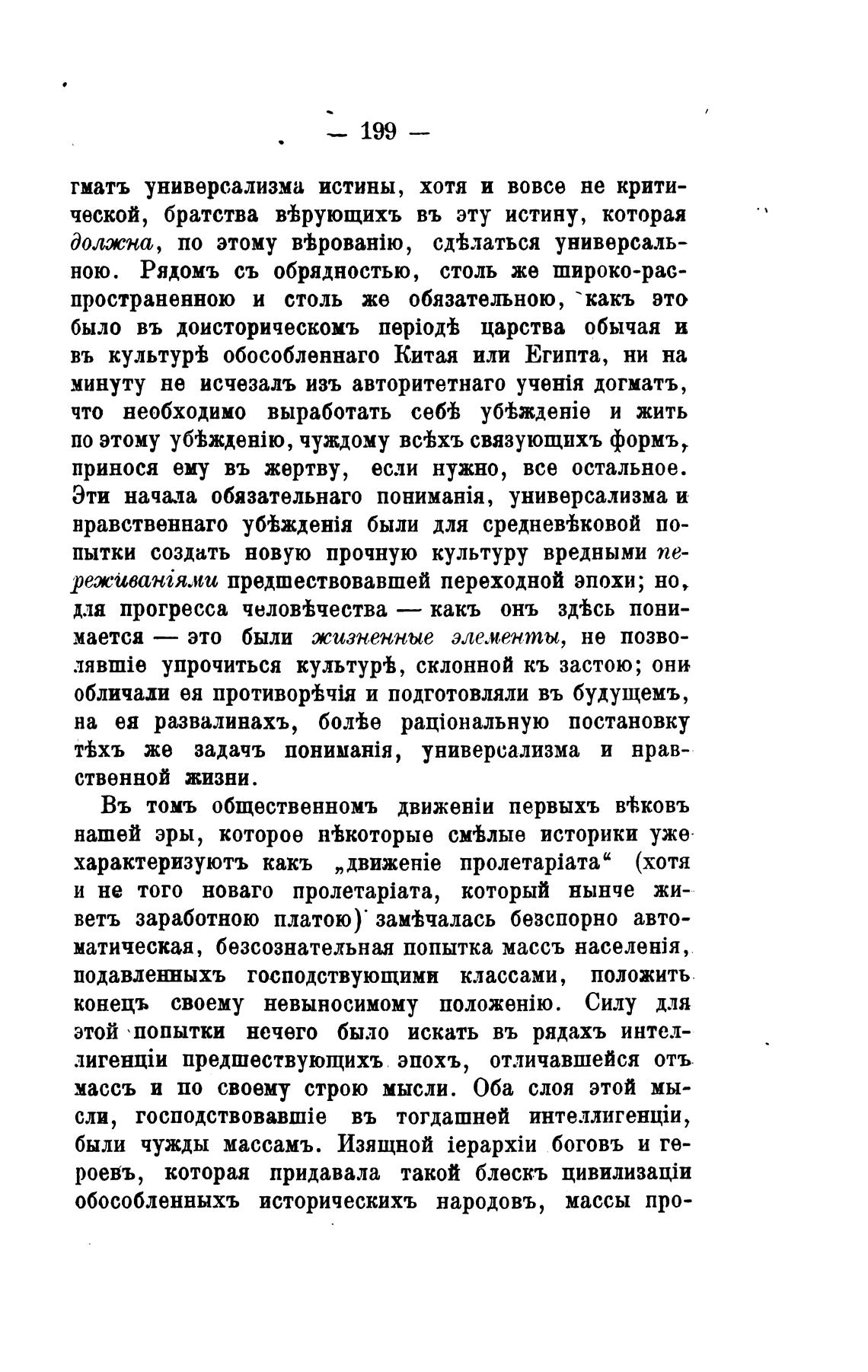 — 199 —

гматъ универсализма истины, хотя и вовсе не критической, братства вѣрующихъ въ эту истину, которая должна, по этому вѣрованію, сдѣлаться универсальною. Рядомъ съ обрядностью, столь же широко-распространенною и столь же обязательною, какъ это было въ доисторическомъ періодѣ царства обычая и въ культурѣ обособленнаго Китая или Египта, ни на минуту не исчезалъ изъ авторитетнаго ученія догматъ, что необходимо выработать себѣ убѣжденіе и жить по этому убѣжденію, чуждому всѣхъ связующихъ формъ, принося ему въ жертву, если нужно, все остальное. Эти начала обязательнаго пониманія, универсализма и нравственнаго убѣжденія были для средневѣковой попытки создать новую прочную культуру вредными переживаніями предшествовавшей переходной эпохи; но, для прогресса человѣчества — какъ онъ здѣсь понимается — это были жизненные элементы, не позволявшіе упрочиться культурѣ, склонной къ застою; они обличали ея противорѣчія и подготовляли въ будущемъ, на ея развалинахъ, болѣе раціональную постановку тѣхъ же задачъ пониманія, универсализма и нравственной жизни.

Въ томъ общественномъ движеніи первыхъ вѣковъ нашей эры, которое нѣкоторые смѣлые историки уже характеризуютъ какъ „движеніе пролетаріата“ (хотя и не того новаго пролетаріата, который нынче живетъ заработною платою) замѣчалась безспорно автоматическая, безсознательная попытка массъ населенія, подавленныхъ господствующими классами, положить конецъ своему невыносимому положенію. Силу для этой попытки нечего было искать въ рядахъ интеллигенціи предшествующихъ эпохъ, отличавшейся отъ массъ и по своему строю мысли. Оба слоя этой мысли, господствовавшіе въ тогдашней интеллигенціи, были чужды массамъ. Изящной іерархіи боговъ и героевъ, которая придавала такой блескъ цивилизаціи обособленныхъ историческихъ народовъ, массы про-